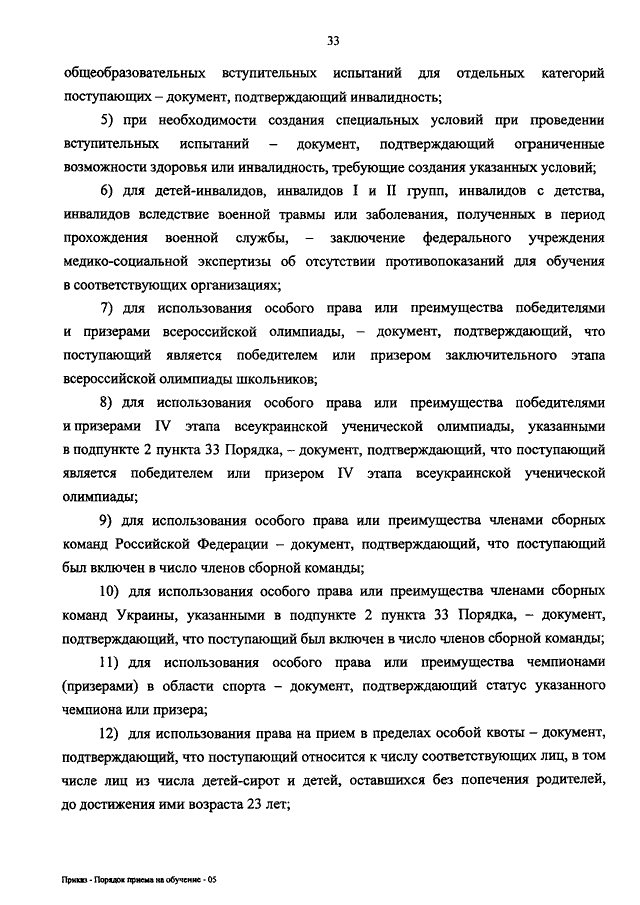 33

общеобразовательных вступительных испытаний для отдельных категорий поступающих – документ, подтверждающий инвалидность;

5) при необходимости создания специальных условий при проведении вступительных испытаний – документ, подтверждающий ограниченные возможности здоровья или инвалидность, требующие создания указанных условий;

6) для детей-инвалидов, инвалидов I и II групп, инвалидов с детства, инвалидов вследствие военной травмы или заболевания, полученных в период прохождения военной службы, – заключение федерального учреждения медико-социальной экспертизы об отсутствии противопоказаний для обучения в соответствующих организациях;

7) для использования особого права или преимущества победителями и призерами всероссийской олимпиады, – документ, подтверждающий, что поступающий является победителем или призером заключительного этапа всероссийской олимпиады школьников;

8) для использования особого права или преимущества победителями и призерами IV этапа всеукраинской ученической олимпиады, указанными в подпункте 2 пункта 33 Порядка, – документ, подтверждающий, что поступающий является победителем или призером IV этапа всеукраинской ученической олимпиады;

9) для использования особого права или преимущества членами сборных команд Российской Федерации – документ, подтверждающий, что поступающий был включен в число членов сборной команды;

10) для использования особого права или преимущества членами сборных команд Украины, указанными в подпункте 2 пункта 33 Порядка, – документ, подтверждающий, что поступающий был включен в число членов сборной команды;

11) для использования особого права или преимущества чемпионами (призерами) в области спорта – документ, подтверждающий статус указанного чемпиона или призера;

12) для использования права на прием в пределах особой квоты – документ, подтверждающий, что поступающий относится к числу соответствующих лиц, в том числе лиц из числа детей-сирот и детей, оставшихся без попечения родителей, до достижения ими возраста 23 лет;

Приказ - Порядок приема на обучение - 05